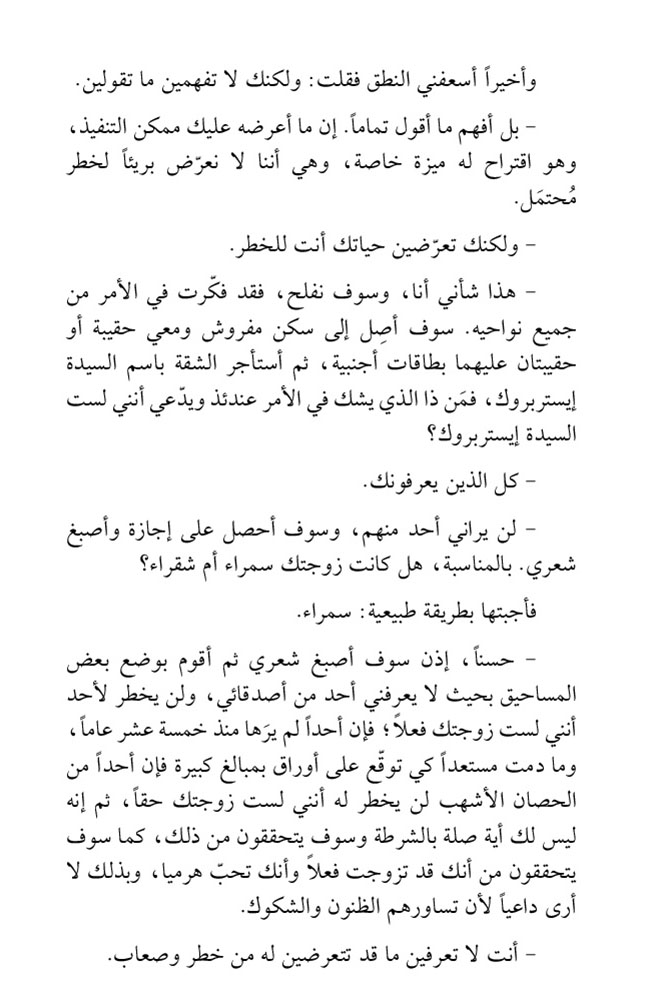 وأخيراً أسعفني النطق فقلت: ولكنك لا تفهمين ما تقولين.

- بل أفهم ما أقول تماماً. إن ما أعرضه عليك ممكن التنفيذ، وهو اقتراح له ميزة خاصة، وهي أننا لا نعرّض بريئاً لخطر مُحتمَل.

- ولكنك تعرّضين حياتك أنت للخطر.

- هذا شأني أنا، وسوف نفلح، فقد فكّرت في الأمر من جميع نواحيه. سوف أصِل إلى سكن مفروش ومعي حقيبة أو حقيبتان عليهما بطاقات أجنبية، ثم أستأجر الشقة باسم السيدة إيستربروك، فمَن ذا الذي يشك في الأمر عندئذ ويدّعي أنني لست السيدة إيستربروك؟

- كل الذين يعرفونك.

- لن يراني أحد منهم، وسوف أحصل على إجازة وأصبغ شعري. بالمناسبة، هل كانت زوجتك سمراء أم شقراء؟

فأجبتها بطريقة طبيعية: سمراء.

- حسناً، إذن سوف أصبغ شعري ثم أقوم بوضع بعض المساحيق بحيث لا يعرفني أحد من أصدقائي، ولن يخطر لأحد أنني لست زوجتك فعلاً؛ فإن أحداً لم يرَها منذ خمسة عشر عاماً، وما دمت مستعداً كي توقّع على أوراق بمبالغ كبيرة فإن أحداً من الحصان الأشهب لن يخطر له أنني لست زوجتك حقاً، ثم إنه ليس لك أية صلة بالشرطة وسوف يتحققون من ذلك، كما سوف يتحققون من أنك قد تزوجت فعلاً وأنك تحبّ هرميا، وبذلك لا أرى داعياً لأن تساورهم الظنون والشكوك.

- أنت لا تعرفين ما قد تتعرضين له من خطر وصعاب.